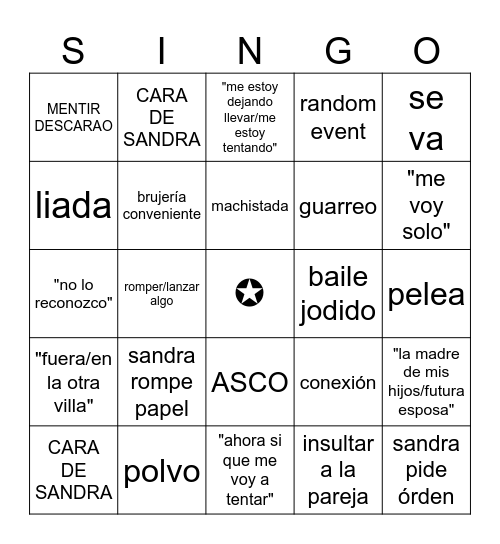 | S | I | N | G | O |
|---|---|---|---|---|
| MENTIR DESCARAO | CARA DE SANDRA | "me estoy dejando llevar/me estoy tentando" | random event | se va |
| liada | brujería conveniente | machistada | guarreo | "me voy solo" |
| "no lo reconozco" | romper/lanzar algo | ✪ | baile jodido | pelea |
| "fuera/en la otra villa" | sandra rompe papel | ASCO | conexión | "la madre de mis hijos/futura esposa" |
| CARA DE SANDRA | polvo | "ahora si que me voy a tentar" | insultar a la pareja | sandra pide órden |